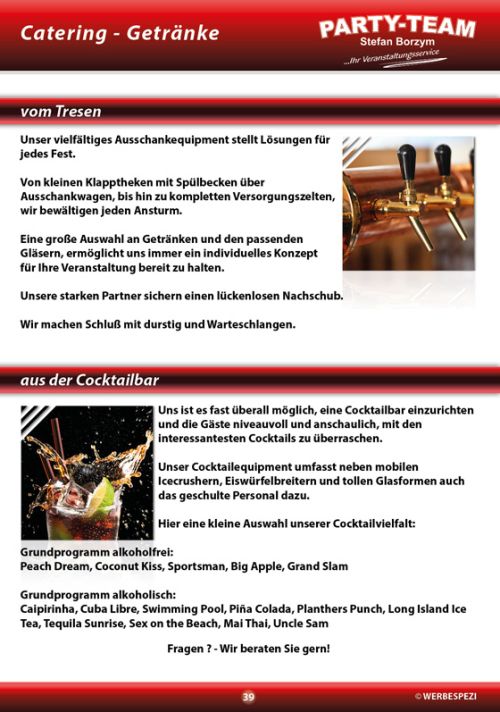 Catering - Getränke

PARTY-TEAM
Stefan Borzym
...Ihr Veranstaltungsservice

vom Tresen

Unser vielfältiges Ausschankequipment stellt Lösungen für jedes Fest.

Von kleinen Klapptheken mit Spülbecken über Ausschankwagen, bis hin zu kompletten Versorgungszelten, wir bewältigen jeden Ansturm.

Eine große Auswahl an Getränken und den passenden Gläsern, ermöglicht uns immer ein individuelles Konzept für Ihre Veranstaltung bereit zu halten.

Unsere starken Partner sichern einen lückenlosen Nachschub.

Wir machen Schluß mit durstig und Warteschlangen.

aus der Cocktailbar

Uns ist es fast überall möglich, eine Cocktailbar einzurichten und die Gäste niveauvoll und anschaulich, mit den interessantesten Cocktails zu überraschen.

Unser Cocktailequipment umfasst neben mobilen Icecrushern, Eiswürfelbreitern und tollen Glasformen auch das geschulte Personal dazu.

Hier eine kleine Auswahl unserer Cocktailvielfalt:

Grundprogramm alkoholfrei:
Peach Dream, Coconut Kiss, Sportsman, Big Apple, Grand Slam

Grundprogramm alkoholisch:
Caipirinha, Cuba Libre, Swimming Pool, Piña Colada, Planthers Punch, Long Island Ice Tea, Tequila Sunrise, Sex on the Beach, Mai Thai, Uncle Sam

Fragen ? - Wir beraten Sie gern!

39

© WERBESPEZI